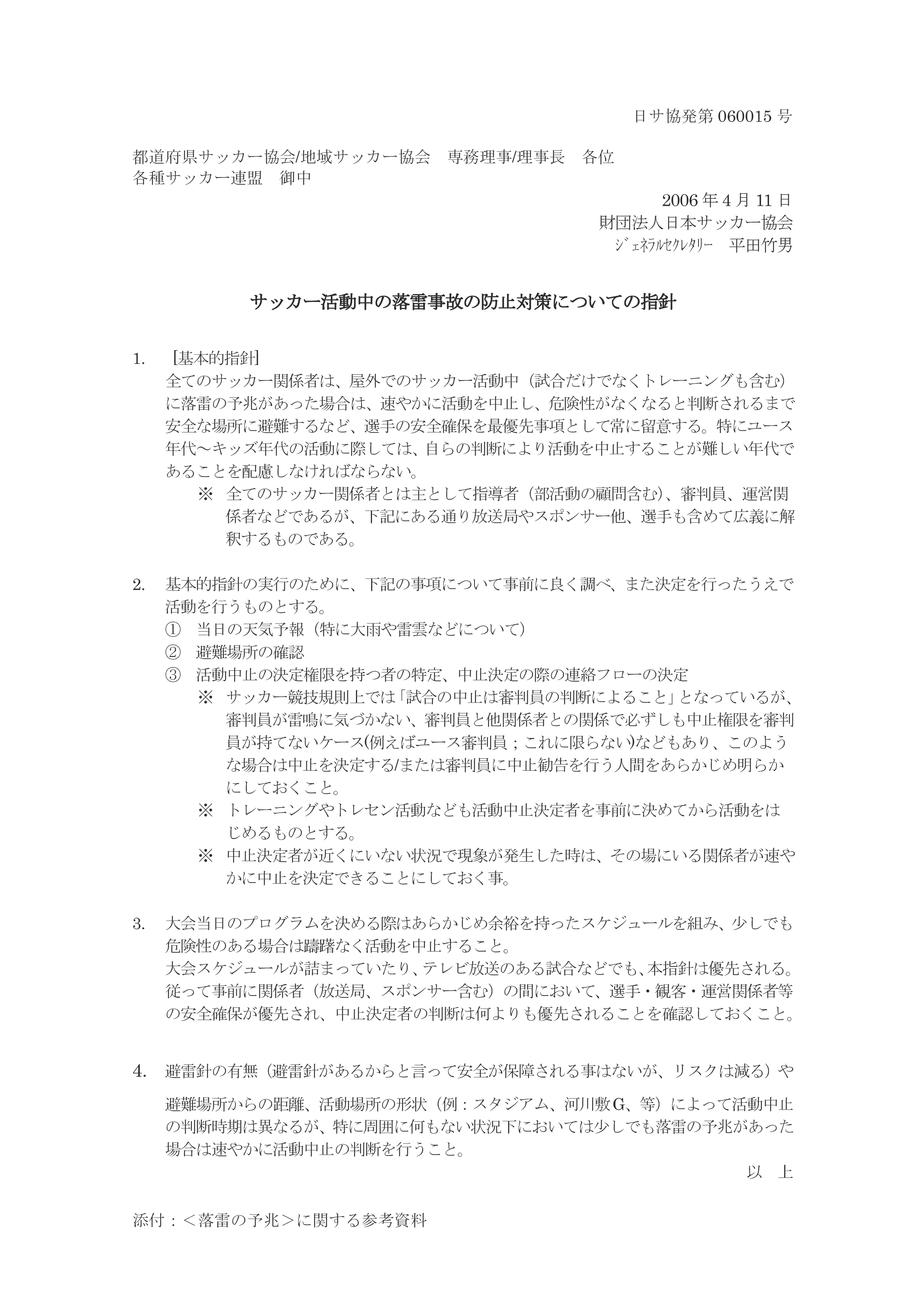 日サ協発第 060015 号

都道府県サッカー協会/地域サッカー協会　専務理事/理事長　各位
各種サッカー連盟　御中

2006 年 4 月 11 日
財団法人日本サッカー協会
ジェネラルセクレタリー　平田竹男

サッカー活動中の落雷事故の防止対策についての指針

1.　[基本的指針]
全てのサッカー関係者は、屋外でのサッカー活動中（試合だけでなくトレーニングも含む）に落雷の予兆があった場合は、速やかに活動を中止し、危険性がなくなると判断されるまで安全な場所に避難するなど、選手の安全確保を最優先事項として常に留意する。特にユース年代～キッズ年代の活動に際しては、自らの判断により活動を中止することが難しい年代であることを配慮しなければならない。
※　全てのサッカー関係者とは主として指導者（部活動の顧問含む）、審判員、運営関係者などであるが、下記にある通り放送局やスポンサー他、選手も含めて広義に解釈するものである。

2.　基本的指針の実行のために、下記の事項について事前に良く調べ、また決定を行ったうえで活動を行うものとする。
①　当日の天気予報（特に大雨や雷雲などについて）
②　避難場所の確認
③　活動中止の決定権限を持つ者の特定、中止決定の際の連絡フローの決定
※　サッカー競技規則上では「試合の中止は審判員の判断によること」となっているが、審判員が雷鳴に気づかない、審判員と他関係者との関係で必ずしも中止権限を審判員が持てないケース(例えばユース審判員；これに限らない)などもあり、このような場合は中止を決定する/または審判員に中止勧告を行う人間をあらかじめ明らかにしておくこと。
※　トレーニングやトレセン活動なども活動中止決定者を事前に決めてから活動をはじめるものとする。
※　中止決定者が近くにいない状況で現象が発生した時は、その場にいる関係者が速やかに中止を決定できることにしておく事。

3.　大会当日のプログラムを決める際はあらかじめ余裕を持ったスケジュールを組み、少しでも危険性のある場合は躊躇なく活動を中止すること。
大会スケジュールが詰まっていたり、テレビ放送のある試合などでも、本指針は優先される。従って事前に関係者（放送局、スポンサー含む）の間において、選手・観客・運営関係者等の安全確保が優先され、中止決定者の判断は何よりも優先されることを確認しておくこと。

4.　避雷針の有無（避雷針があるからと言って安全が保障される事はないが、リスクは減る）や避難場所からの距離、活動場所の形状（例：スタジアム、河川敷G、等）によって活動中止の判断時期は異なるが、特に周囲に何もない状況下においては少しでも落雷の予兆があった場合は速やかに活動中止の判断を行うこと。

以　上

添付：＜落雷の予兆＞に関する参考資料